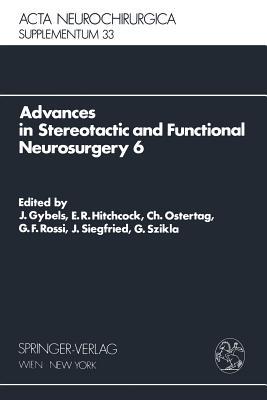 ACTA NEUROCHIRURGICA
SUPPLEMENTUM 33

Advances in Stereotactic and Functional Neurosurgery 6

Edited by
J. Gybels, E. R. Hitchcock, Ch. Ostertag, G. F. Rossi, J. Siegfried, G. Szikla

SPRINGER-VERLAG
WIEN NEW YORK